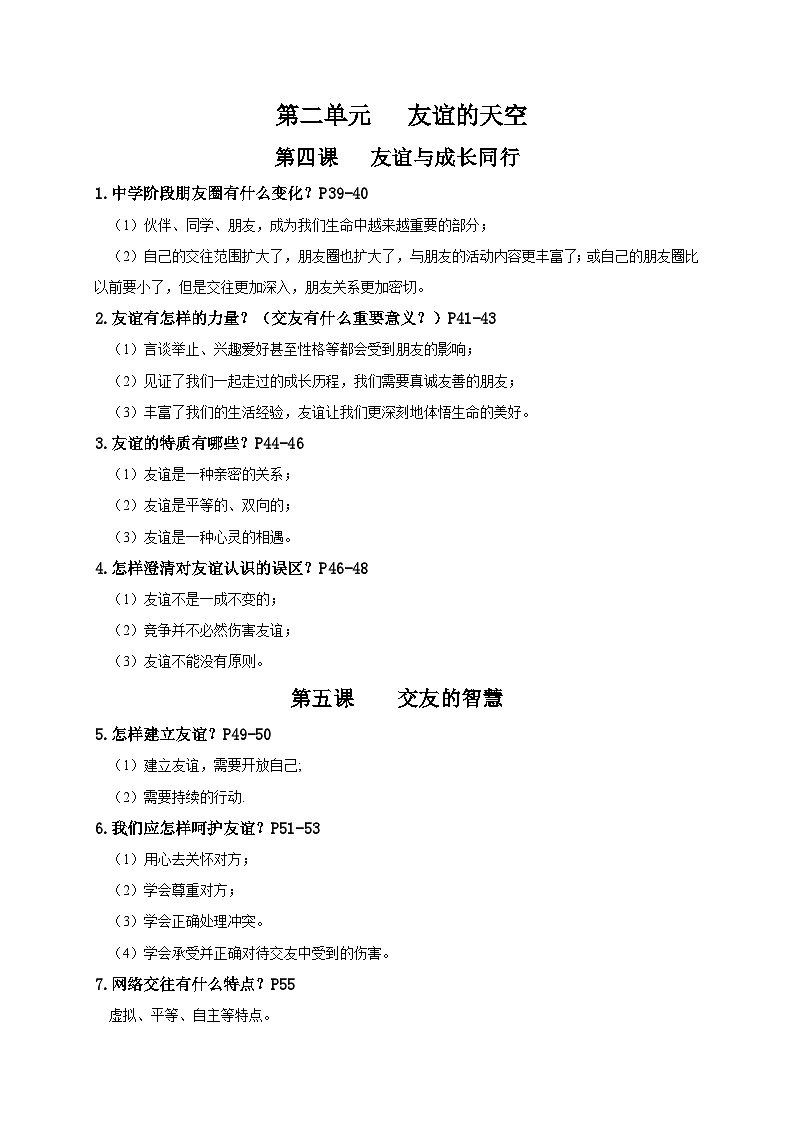 第二单元　友谊的天空

第四课　友谊与成长同行

1.中学阶段朋友圈有什么变化？P39-40

（1）伙伴、同学、朋友，成为我们生命中越来越重要的部分；

（2）自己的交往范围扩大了，朋友圈也扩大了，与朋友的活动内容更丰富了；或自己的朋友圈比以前要小了，但是交往更加深入，朋友关系更加密切。

2.友谊有怎样的力量？（交友有什么重要意义？）P41-43

（1）言谈举止、兴趣爱好甚至性格等都会受到朋友的影响；

（2）见证了我们一起走过的成长历程，我们需要真诚友善的朋友；

（3）丰富了我们的生活经验，友谊让我们更深刻地体悟生命的美好。

3.友谊的特质有哪些？P44-46

（1）友谊是一种亲密的关系；

（2）友谊是平等的、双向的；

（3）友谊是一种心灵的相遇。

4.怎样澄清对友谊认识的误区？P46-48

（1）友谊不是一成不变的；

（2）竞争并不必然伤害友谊；

（3）友谊不能没有原则。

第五课　交友的智慧

5.怎样建立友谊？P49-50

（1）建立友谊，需要开放自己;

（2）需要持续的行动.

6.我们应怎样呵护友谊？P51-53

（1）用心去关怀对方；

（2）学会尊重对方；

（3）学会正确处理冲突。

（4）学会承受并正确对待交友中受到的伤害。

7.网络交往有什么特点？P55

虚拟、平等、自主等特点。